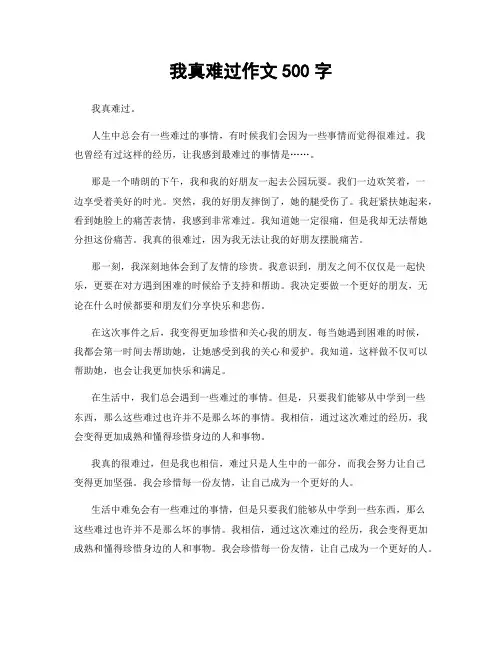 我真难过作文 500 字

我真难过。

人生中总会有一些难过的事情，有时候我们会因为一些事情而觉得很难过。我也曾经有过这样的经历，让我感到最难过的事情是……。

那是一个晴朗的下午，我和我的好朋友一起去公园玩耍。我们一边欢笑着，一边享受着美好的时光。突然，我的好朋友摔倒了，她的腿受伤了。我赶紧扶她起来，看到她脸上的痛苦表情，我感到非常难过。我知道她一定很痛，但是我却无法帮她分担这份痛苦。我真的很难过，因为我无法让我的好朋友摆脱痛苦。

那一刻，我深刻地体会到了友情的珍贵。我意识到，朋友之间不仅仅是一起快乐，更要在对方遇到困难的时候给予支持和帮助。我决定要做一个更好的朋友，无论在什么时候都要和朋友们分享快乐和悲伤。

在这次事件之后，我变得更加珍惜和关心我的朋友。每当她遇到困难的时候，我都会第一时间去帮助她，让她感受到我的关心和爱护。我知道，这样做不仅可以帮助她，也会让我更加快乐和满足。

在生活中，我们总会遇到一些难过的事情。但是，只要我们能够从中学到一些东西，那么这些难过也许并不是那么坏的事情。我相信，通过这次难过的经历，我会变得更加成熟和懂得珍惜身边的人和事物。

我真的很难过，但是我也相信，难过只是人生中的一部分，而我会努力让自己变得更加坚强。我会珍惜每一份友情，让自己成为一个更好的人。

生活中难免会有一些难过的事情，但是只要我们能够从中学到一些东西，那么这些难过也许并不是那么坏的事情。我相信，通过这次难过的经历，我会变得更加成熟和懂得珍惜身边的人和事物。我会珍惜每一份友情，让自己成为一个更好的人。